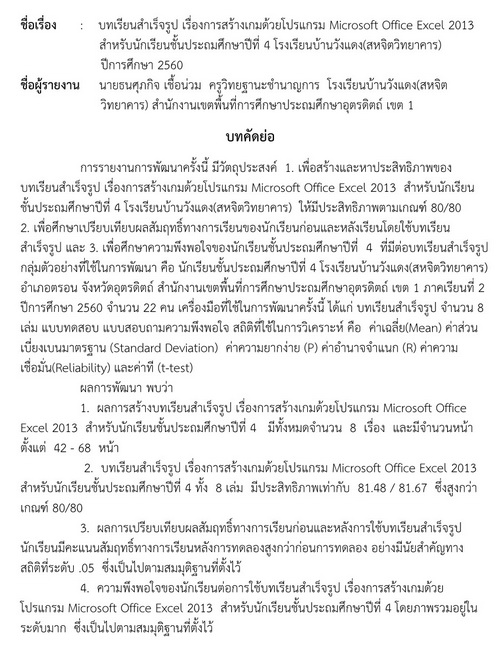 ชื่อเรื่อง : บทเรียนสำเร็จรูป เรื่องการสร้างเกมด้วยโปรแกรม Microsoft Office Excel 2013 สำหรับนักเรียนชั้นประถมศึกษาปีที่ 4 โรงเรียนบ้านวังแดง(สหจิตวิทยาคาร) ปีการศึกษา 2560

ชื่อผู้รายงาน นายธนศุภกิจ เชื้อน่วม ครูวิทยฐานะชำนาญการ โรงเรียนบ้านวังแดง(สหจิตวิทยาคาร) สำนักงานเขตพื้นที่การศึกษาประถมศึกษาอุตรดิตถ์ เขต 1

บทคัดย่อ

การรายงานการพัฒนาครั้งนี้ มีวัตถุประสงค์ 1. เพื่อสร้างและหาประสิทธิภาพของบทเรียนสำเร็จรูป เรื่องการสร้างเกมด้วยโปรแกรม Microsoft Office Excel 2013 สำหรับนักเรียนชั้นประถมศึกษาปีที่ 4 โรงเรียนบ้านวังแดง(สหจิตวิทยาคาร) ให้มีประสิทธิภาพตามเกณฑ์ 80/80 2. เพื่อศึกษาเปรียบเทียบผลสัมฤทธิ์ทางการเรียนของนักเรียนก่อนและหลังเรียนโดยใช้บทเรียนสำเร็จรูป และ 3. เพื่อศึกษาความพึงพอใจของนักเรียนชั้นประถมศึกษาปีที่ 4 ที่มีต่อบทเรียนสำเร็จรูป กลุ่มตัวอย่างที่ใช้ในการพัฒนา คือ นักเรียนชั้นประถมศึกษาปีที่ 4 โรงเรียนบ้านวังแดง(สหจิตวิทยาคาร) อำเภอตรอน จังหวัดอุตรดิตถ์ สำนักงานเขตพื้นที่การศึกษาประถมศึกษาอุตรดิตถ์ เขต 1 ภาคเรียนที่ 2 ปีการศึกษา 2560 จำนวน 22 คน เครื่องมือที่ใช้ในการพัฒนาครั้งนี้ ได้แก่ บทเรียนสำเร็จรูป จำนวน 8 เล่ม แบบทดสอบ แบบสอบถามความพึงพอใจ สถิติที่ใช้ในการวิเคราะห์ คือ ค่าเฉลี่ย(Mean) ค่าส่วนเบี่ยงเบนมาตรฐาน (Standard Deviation) ค่าความยากง่าย (P) ค่าอำนาจจำแนก (R) ค่าความเชื่อมั่น(Reliability) และค่าที (t-test)

ผลการพัฒนา พบว่า

1. ผลการสร้างบทเรียนสำเร็จรูป เรื่องการสร้างเกมด้วยโปรแกรม Microsoft Office Excel 2013 สำหรับนักเรียนชั้นประถมศึกษาปีที่ 4 มีทั้งหมดจำนวน 8 เรื่อง และมีจำนวนหน้าตั้งแต่ 42 - 68 หน้า

2. บทเรียนสำเร็จรูป เรื่องการสร้างเกมด้วยโปรแกรม Microsoft Office Excel 2013 สำหรับนักเรียนชั้นประถมศึกษาปีที่ 4 ทั้ง 8 เล่ม มีประสิทธิภาพเท่ากับ 81.48 / 81.67 ซึ่งสูงกว่าเกณฑ์ 80/80

3. ผลการเปรียบเทียบผลสัมฤทธิ์ทางการเรียนก่อนและหลังการใช้บทเรียนสำเร็จรูป นักเรียนมีคะแนนสัมฤทธิ์ทางการเรียนหลังการทดลองสูงกว่าก่อนการทดลอง อย่างมีนัยสำคัญทางสถิติที่ระดับ .05 ซึ่งเป็นไปตามสมมุติฐานที่ตั้งไว้

4. ความพึงพอใจของนักเรียนต่อการใช้บทเรียนสำเร็จรูป เรื่องการสร้างเกมด้วยโปรแกรม Microsoft Office Excel 2013 สำหรับนักเรียนชั้นประถมศึกษาปีที่ 4 โดยภาพรวมอยู่ในระดับมาก ซึ่งเป็นไปตามสมมุติฐานที่ตั้งไว้